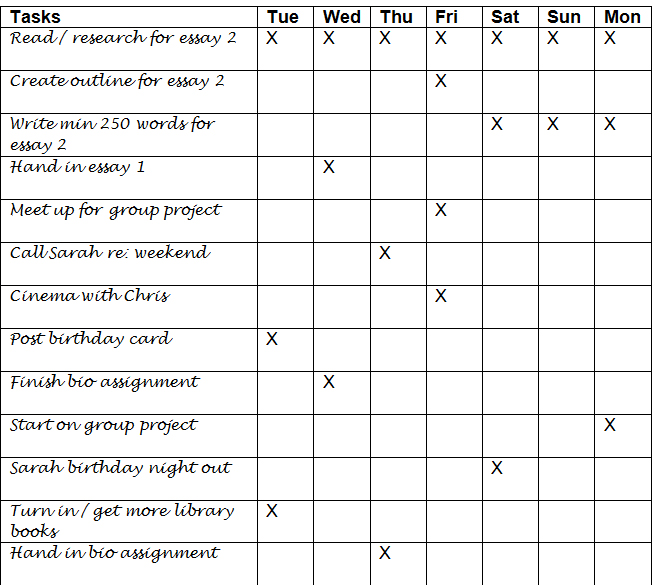 | Tasks | Tue | Wed | Thu | Fri | Sat | Sun | Mon |
|---|---|---|---|---|---|---|---|
| Read / research for essay 2 | X | X | X | X | X | X | X |
| Create outline for essay 2 | | | | X | | | |
| Write min 250 words for essay 2 | | | | | X | X | X |
| Hand in essay 1 | | X | | | | | |
| Meet up for group project | | | | X | | | |
| Call Sarah re: weekend | | | X | | | | |
| Cinema with Chris | | | | X | | | |
| Post birthday card | X | | | | | | |
| Finish bio assignment | | X | | | | | |
| Start on group project | | | | | | | X |
| Sarah birthday night out | | | | | X | | |
| Turn in / get more library books | X | | | | | | |
| Hand in bio assignment | | | X | | | | |